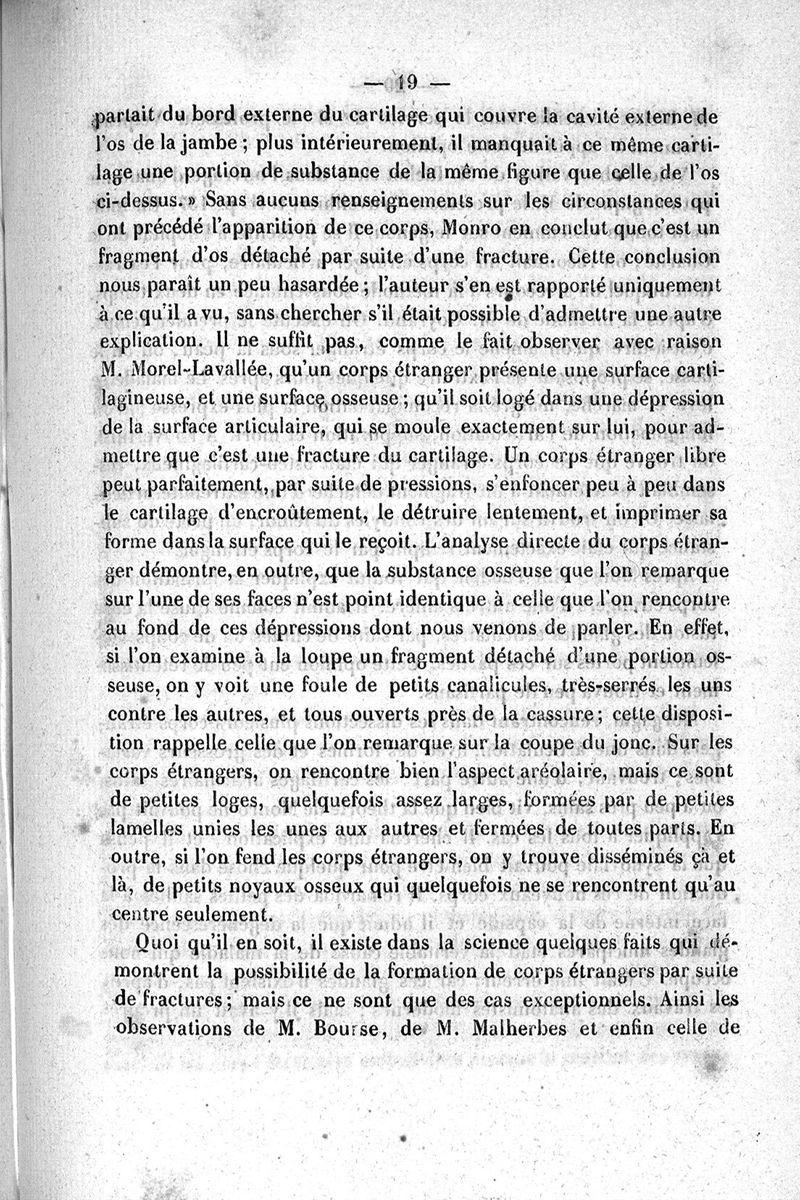 — 19 —

partait du bord externe du cartilage qui couvre la cavité externe de l'os de la jambe ; plus intérieurement, il manquait à ce même cartilage une portion de substance de la même figure que celle de l'os ci-dessus. » Sans aucuns renseignements sur les circonstances qui ont précédé l'apparition de ce corps, Monro en conclut que c'est un fragment d'os détaché par suite d'une fracture. Cette conclusion nous paraît un peu hasardée ; l'auteur s'en est rapporté uniquement à ce qu'il a vu, sans chercher s'il était possible d'admettre une autre explication. Il ne suffit pas, comme le fait observer avec raison M. Morel-Lavallée, qu'un corps étranger présente une surface cartilagineuse, et une surface osseuse ; qu'il soit logé dans une dépression de la surface articulaire, qui se moule exactement sur lui, pour admettre que c'est une fracture du cartilage. Un corps étranger libre peut parfaitement, par suite de pressions, s'enfoncer peu à peu dans le cartilage d'encroûtement, le détruire lentement, et imprimer sa forme dans la surface qui le reçoit. L'analyse directe du corps étranger démontre, en outre, que la substance osseuse que l'on remarque sur l'une de ses faces n'est point identique à celle que l'on rencontre au fond de ces dépressions dont nous venons de parler. En effet, si l'on examine à la loupe un fragment détaché d'une portion osseuse, on y voit une foule de petits canalicules, très-serrés les uns contre les autres, et tous ouverts près de la cassure ; cette disposition rappelle celle que l'on remarque sur la coupe du jonc. Sur les corps étrangers, on rencontre bien l'aspect aréolaire, mais ce sont de petites loges, quelquefois assez larges, formées par de petites lamelles unies les unes aux autres et fermées de toutes parts. En outre, si l'on fend les corps étrangers, on y trouve disséminés çà et là, de petits noyaux osseux qui quelquefois ne se rencontrent qu'au centre seulement.

Quoi qu'il en soit, il existe dans la science quelques faits qui démontrent la possibilité de la formation de corps étrangers par suite de fractures ; mais ce ne sont que des cas exceptionnels. Ainsi les observations de M. Bourse, de M. Malherbes et enfin celle de